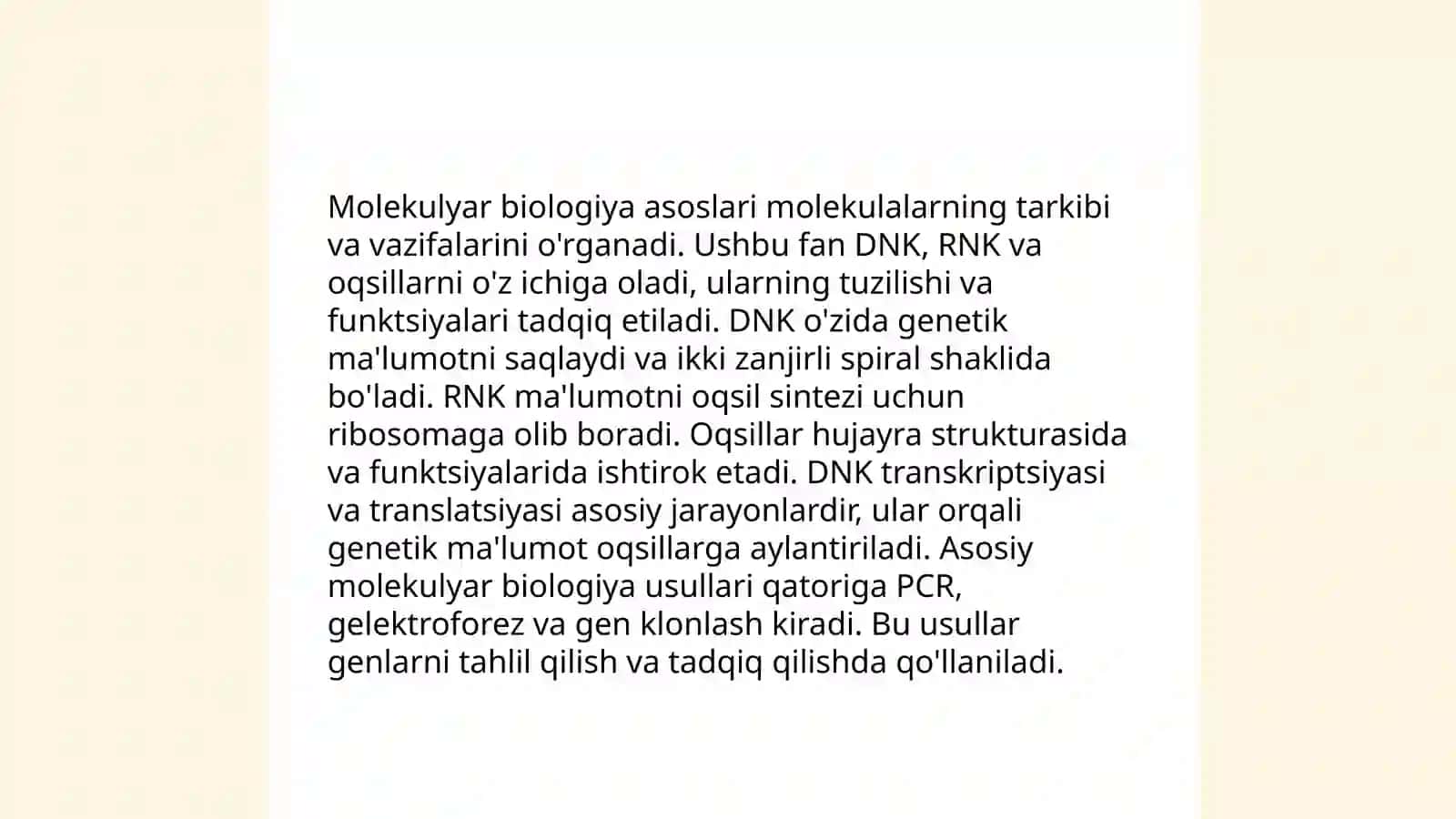 Molekulyar biologiya asoslari molekulalarning tarkibi va vazifalarini o'rganadi. Ushbu fan DNK, RNK va oqsillarni o'z ichiga oladi, ularning tuzilishi va funktsiyalari tadqiq etiladi. DNK o'zida genetik ma'lumotni saqlaydi va ikki zanjirli spiral shaklida bo'ladi. RNK ma'lumotni oqsil sintezi uchun ribosomaga olib boradi. Oqsillar hujayra strukturasida va funktsiyalarida ishtirok etadi. DNK transkriptsiyasi va translatsiyasi asosiy jarayonlardir, ular orqali genetik ma'lumot oqsillarga aylantiriladi. Asosiy molekulyar biologiya usullari qatoriga PCR, gelektroforez va gen klonlash kiradi. Bu usullar genlarni tahlil qilish va tadqiq qilishda qo'llaniladi.